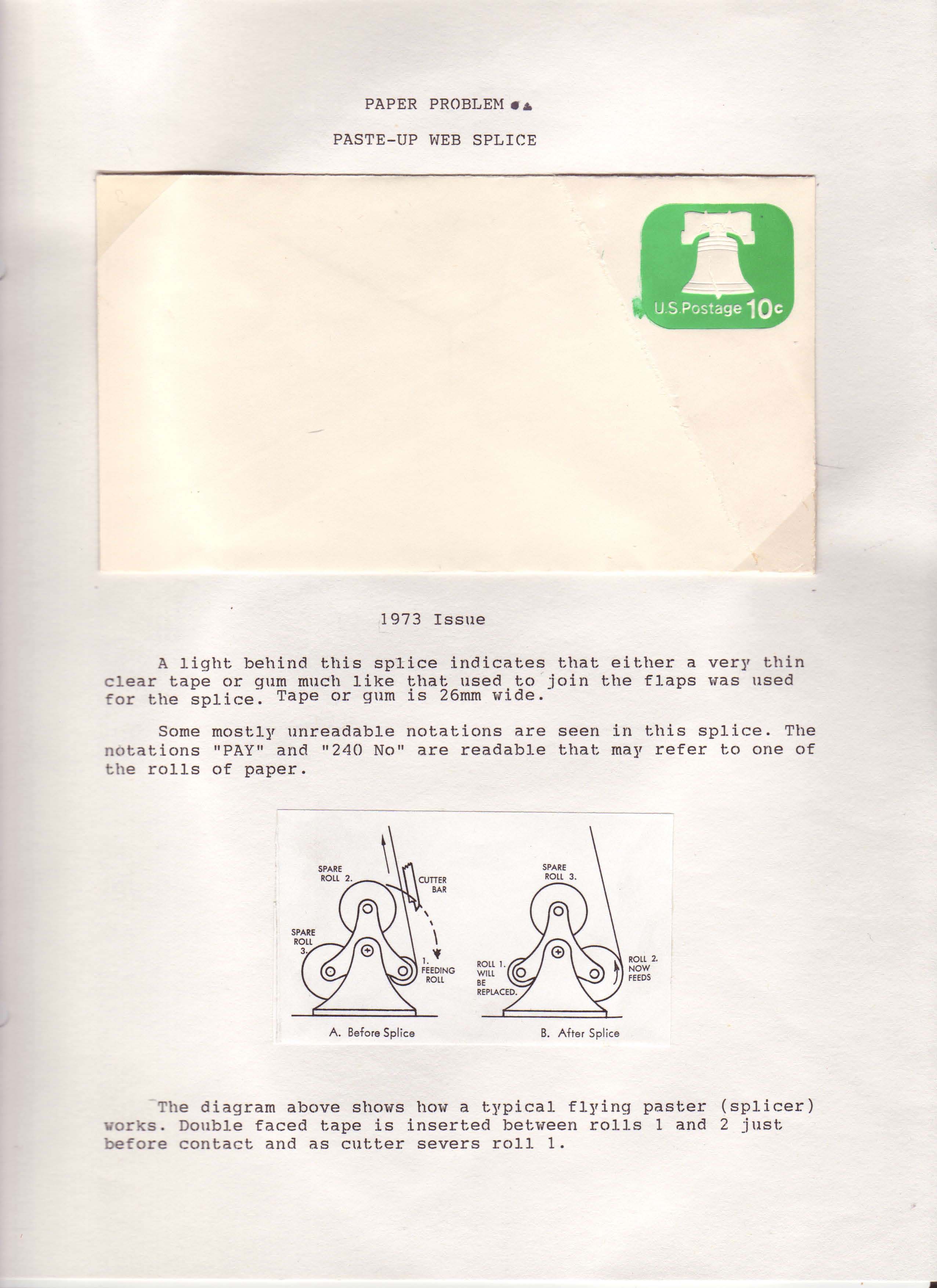 PAPER PROBLEM

PASTE-UP WEB SPLICE

U.S.Postage 10c

1973 Issue

A light behind this splice indicates that either a very thin clear tape or gum much like that used to join the flaps was used for the splice. Tape or gum is 26mm wide.

Some mostly unreadable notations are seen in this splice. The notations "PAY" and "240 No" are readable that may refer to one of the rolls of paper.

SPARE ROLL 2.
CUTTER BAR
SPARE ROLL 3.
1. FEEDING ROLL
A. Before Splice

SPARE ROLL 3.
ROLL 1. WILL BE REPLACED.
ROLL 2. NOW FEEDS
B. After Splice

The diagram above shows how a typical flying paster (splicer) works. Double faced tape is inserted between rolls 1 and 2 just before contact and as cutter severs roll 1.